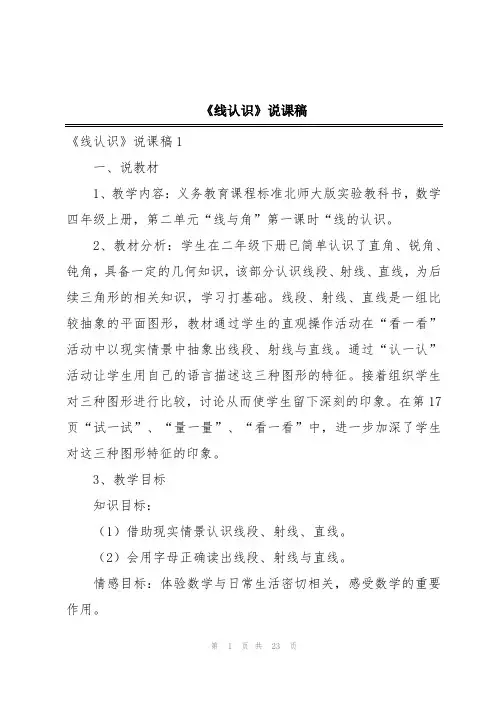 《线认识》说课稿

《线认识》说课稿 1

一、说教材

1、教学内容：义务教育课程标准北师大版实验教科书，数学四年级上册，第二单元“线与角”第一课时“线的认识。

2、教材分析：学生在二年级下册已简单认识了直角、锐角、钝角，具备一定的几何知识，该部分认识线段、射线、直线，为后续三角形的相关知识，学习打基础。线段、射线、直线是一组比较抽象的平面图形，教材通过学生的直观操作活动在“看一看”活动中以现实情景中抽象出线段、射线与直线。通过“认一认”活动让学生用自己的语言描述这三种图形的特征。接着组织学生对三种图形进行比较，讨论从而使学生留下深刻的印象。在第 17 页“试一试”、“量一量”、“看一看”中，进一步加深了学生对这三种图形特征的印象。

3、教学目标

知识目标：

（1）借助现实情景认识线段、射线、直线。

（2）会用字母正确读出线段、射线与直线。

情感目标：体验数学与日常生活密切相关，感受数学的重要作用。

第 1 页 共 23 页